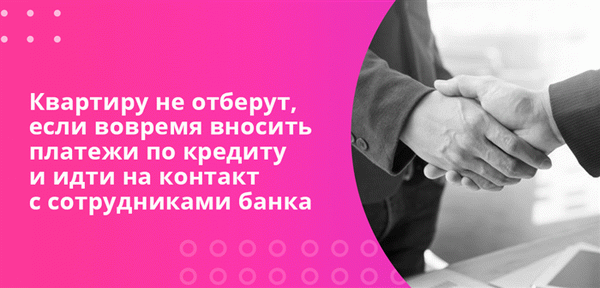 Квартиру не отберут, если вовремя вносить платежи по кредиту и идти на контакт с сотрудниками банка